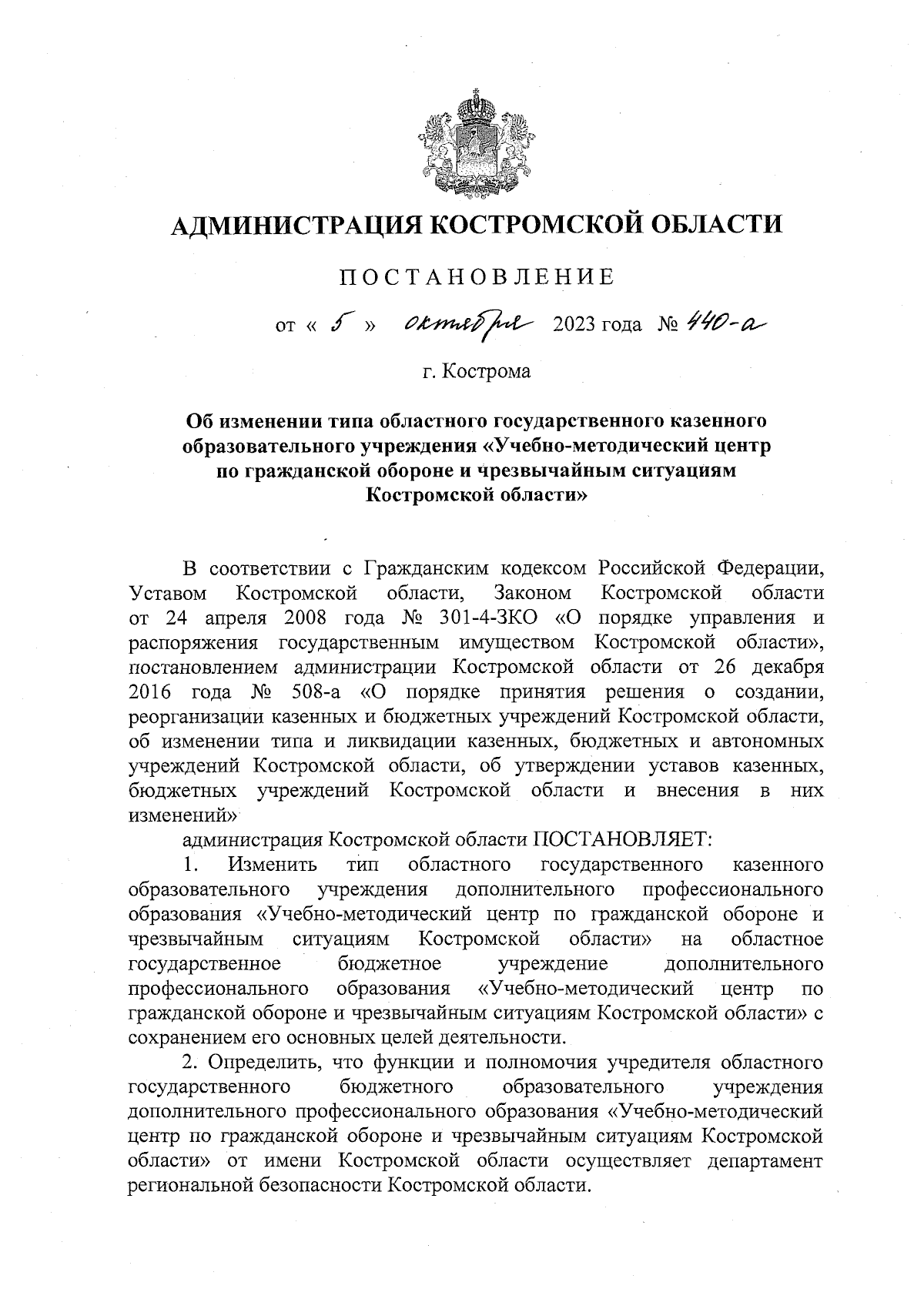 АДМИНИСТРАЦИЯ КОСТРОМСКОЙ ОБЛАСТИ

ПОСТАНОВЛЕНИЕ

от « 5 » октября 2023 года № 440-а

г. Кострома

Об изменении типа областного государственного казенного образовательного учреждения «Учебно-методический центр по гражданской обороне и чрезвычайным ситуациям Костромской области»

В соответствии с Гражданским кодексом Российской Федерации, Уставом Костромской области, Законом Костромской области от 24 апреля 2008 года № 301-4-ЗКО «О порядке управления и распоряжения государственным имуществом Костромской области», постановлением администрации Костромской области от 26 декабря 2016 года № 508-а «О порядке принятия решения о создании, реорганизации казенных и бюджетных учреждений Костромской области, об изменении типа и ликвидации казенных, бюджетных и автономных учреждений Костромской области, об утверждении уставов казенных, бюджетных учреждений Костромской области и внесения в них изменений»

администрация Костромской области ПОСТАНОВЛЯЕТ:

1. Изменить тип областного государственного казенного образовательного учреждения дополнительного профессионального образования «Учебно-методический центр по гражданской обороне и чрезвычайным ситуациям Костромской области» на областное государственное бюджетное учреждение дополнительного профессионального образования «Учебно-методический центр по гражданской обороне и чрезвычайным ситуациям Костромской области» с сохранением его основных целей деятельности.

2. Определить, что функции и полномочия учредителя областного государственного бюджетного образовательного учреждения дополнительного профессионального образования «Учебно-методический центр по гражданской обороне и чрезвычайным ситуациям Костромской области» от имени Костромской области осуществляет департамент региональной безопасности Костромской области.